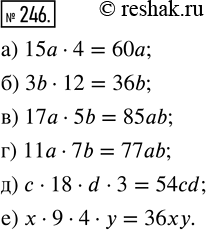 № 246. © reshak.ru

а) $15a \cdot 4 = 60a$;

б) $3b \cdot 12 = 36b$;

в) $17a \cdot 5b = 85ab$;

г) $11a \cdot 7b = 77ab$;

д) $c \cdot 18 \cdot d \cdot 3 = 54cd$;

е) $x \cdot 9 \cdot 4 \cdot y = 36xy$.